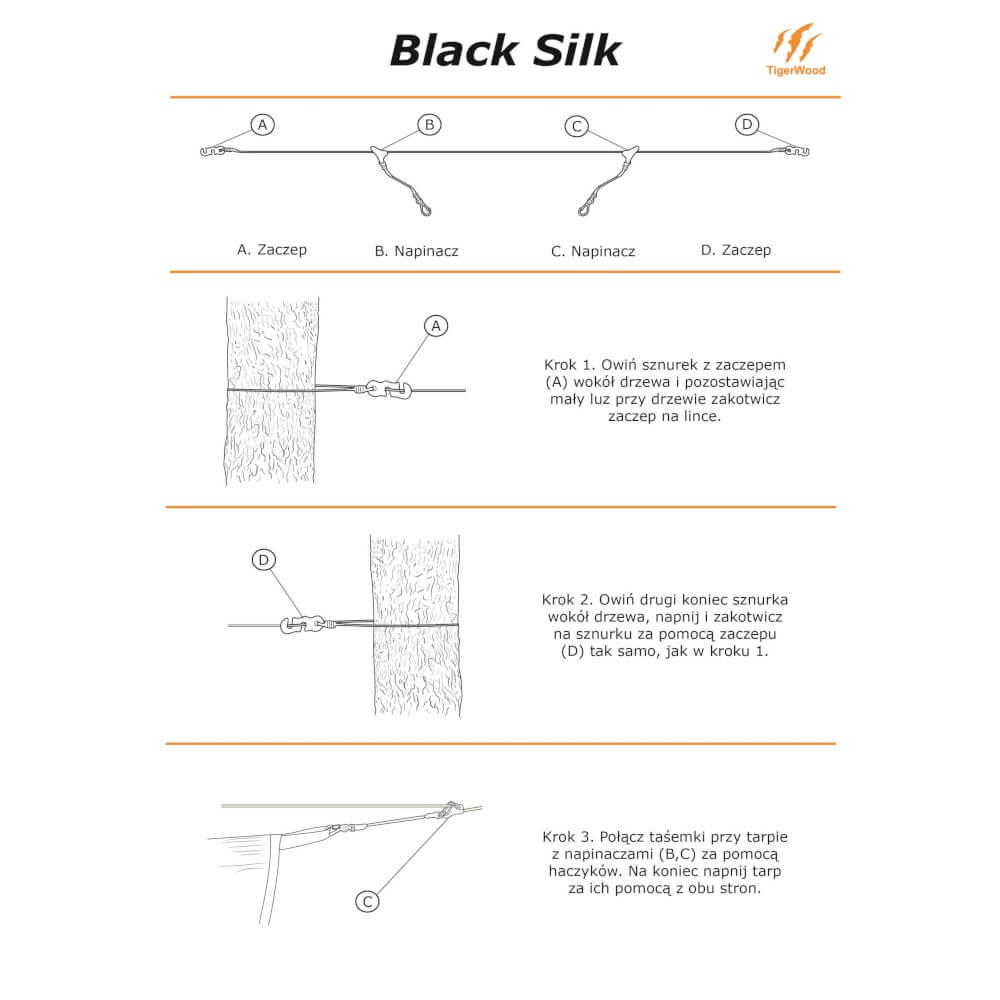 Black Silk

TigerWood

A B C D

A. Zaczep B. Napinacz C. Napinacz D. Zaczep

A

Krok 1. Owiń sznurek z zaczepem (A) wokół drzewa i pozostawiając mały luz przy drzewie zakotwicz zaczep na lince.

D

Krok 2. Owiń drugi koniec sznurka wokół drzewa, napnij i zakotwicz na sznurku za pomocą zaczepu (D) tak samo, jak w kroku 1.

C

Krok 3. Połącz taśemki przy tarpie z napinaczami (B,C) za pomocą haczyków. Na koniec napnij tarp za ich pomocą z obu stron.